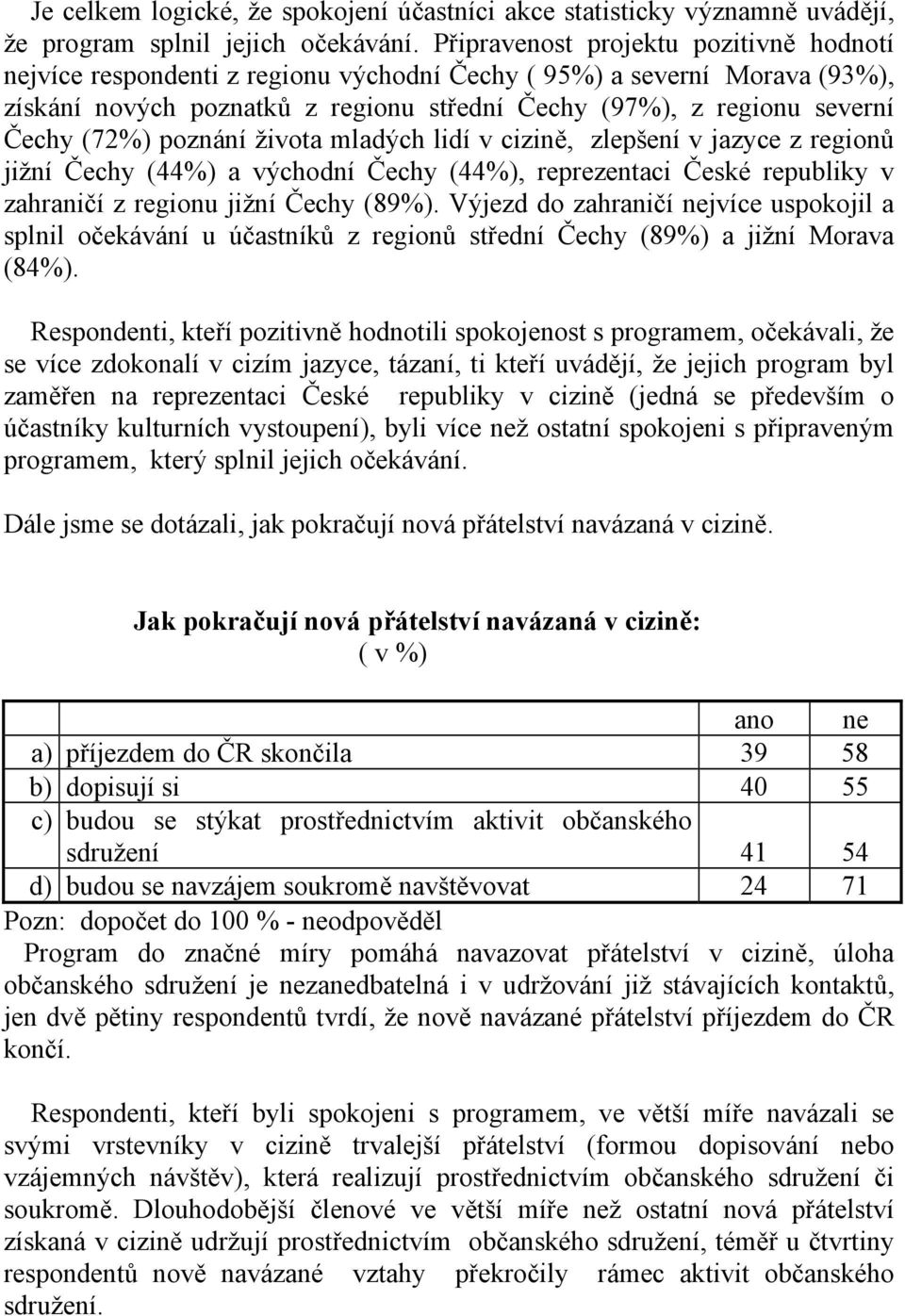 Je celkem logické, že spokojení účastníci akce statisticky významně uvádějí, že program splnil jejich očekávání. Připravenost projektu pozitivně hodnotí nejvíce respondenti z regionu východní Čechy ( 95%) a severní Morava (93%), získání nových poznatků z regionu střední Čechy (97%), z regionu severní Čechy (72%) poznání života mladých lidí v cizině, zlepšení v jazyce z regionů jižní Čechy (44%) a východní Čechy (44%), reprezentaci České republiky v zahraničí z regionu jižní Čechy (89%). Výjezd do zahraničí nejvíce uspokojil a splnil očekávání u účastníků z regionů střední Čechy (89%) a jižní Morava (84%).

Respondenti, kteří pozitivně hodnotili spokojenost s programem, očekávali, že se více zdokonalí v cizím jazyce, tázaní, ti kteří uvádějí, že jejich program byl zaměřen na reprezentaci České republiky v cizině (jedná se především o účastníky kulturních vystoupení), byli více než ostatní spokojeni s připraveným programem, který splnil jejich očekávání.

Dále jsme se dotázali, jak pokračují nová přátelství navázaná v cizině.

Jak pokračují nová přátelství navázaná v cizině:
( v %)

| | | ano | ne |
|---|---|---|---|
| a) | příjezdem do ČR skončila | 39 | 58 |
| b) | dopisují si | 40 | 55 |
| c) | budou se stýkat prostřednictvím aktivit občanského sdružení | 41 | 54 |
| d) | budou se navzájem soukromě navštěvovat | 24 | 71 |

Pozn: dopočet do 100 % - neodpověděl
Program do značné míry pomáhá navazovat přátelství v cizině, úloha občanského sdružení je nezanedbatelná i v udržování již stávajících kontaktů, jen dvě pětiny respondentů tvrdí, že nově navázané přátelství příjezdem do ČR končí.

Respondenti, kteří byli spokojeni s programem, ve větší míře navázali se svými vrstevníky v cizině trvalejší přátelství (formou dopisování nebo vzájemných návštěv), která realizují prostřednictvím občanského sdružení či soukromě. Dlouhodobější členové ve větší míře než ostatní nová přátelství získaná v cizině udržují prostřednictvím občanského sdružení, téměř u čtvrtiny respondentů nově navázané vztahy překročily rámec aktivit občanského sdružení.